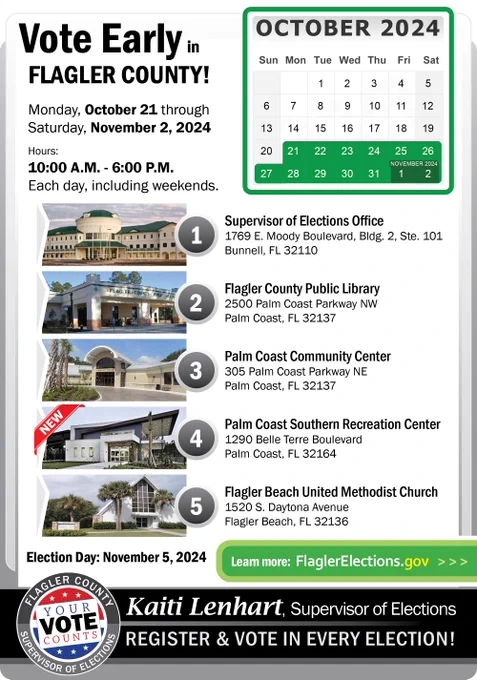 Vote Early in FLAGLER COUNTY!

Monday, October 21 through Saturday, November 2, 2024

Hours:
10:00 A.M. - 6:00 P.M.
Each day, including weekends.

OCTOBER 2024

| Sun | Mon | Tue | Wed | Thu | Fri | Sat |
|---|---|---|---|---|---|---|
| | | 1 | 2 | 3 | 4 | 5 |
| 6 | 7 | 8 | 9 | 10 | 11 | 12 |
| 13 | 14 | 15 | 16 | 17 | 18 | 19 |
| 20 | 21 | 22 | 23 | 24 | 25 | 26 |
| 27 | 28 | 29 | 30 | 31 | NOVEMBER 2024 1 | 2 |

1
Supervisor of Elections Office
1769 E. Moody Boulevard, Bldg. 2, Ste. 101
Bunnell, FL 32110

2
Flagler County Public Library
2500 Palm Coast Parkway NW
Palm Coast, FL 32137

3
Palm Coast Community Center
305 Palm Coast Parkway NE
Palm Coast, FL 32137

NEW
4
Palm Coast Southern Recreation Center
1290 Belle Terre Boulevard
Palm Coast, FL 32164

5
Flagler Beach United Methodist Church
1520 S. Daytona Avenue
Flagler Beach, FL 32136

Election Day: November 5, 2024

Learn more: FlaglerElections.gov >>>

FLAGLER COUNTY
YOUR VOTE COUNTS
SUPERVISOR OF ELECTIONS

Kaiti Lenhart, Supervisor of Elections
REGISTER & VOTE IN EVERY ELECTION!